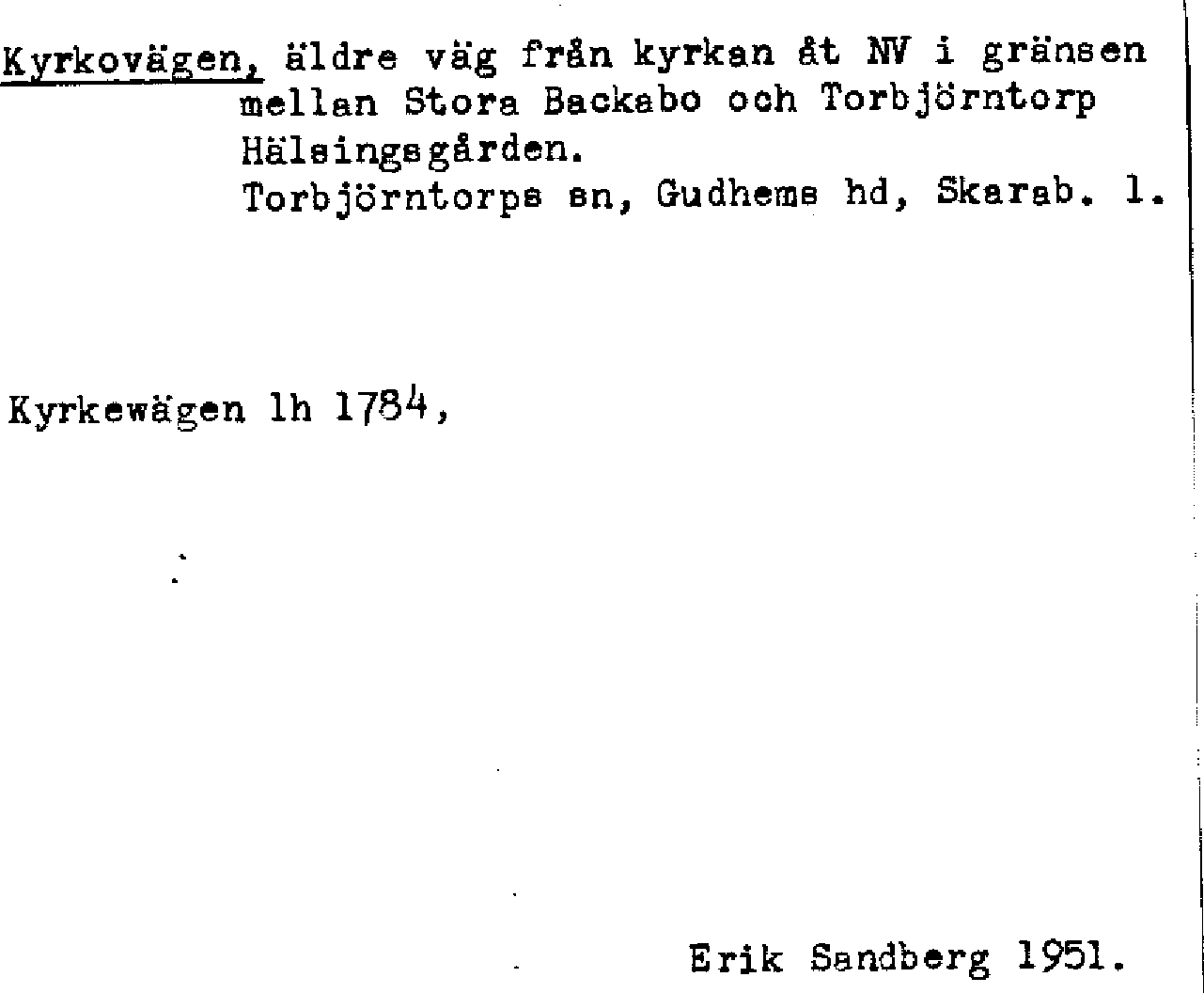 Kyrkovägen, äldre väg från kyrkan åt NV i gränsen mellan Stora Backabo och Torbjörntorp Hälsingsgården.
Torbjörntorps sn, Gudhems hd, Skarab. l.

Kyrkewägen lh 1784,

Erik Sandberg 1951.